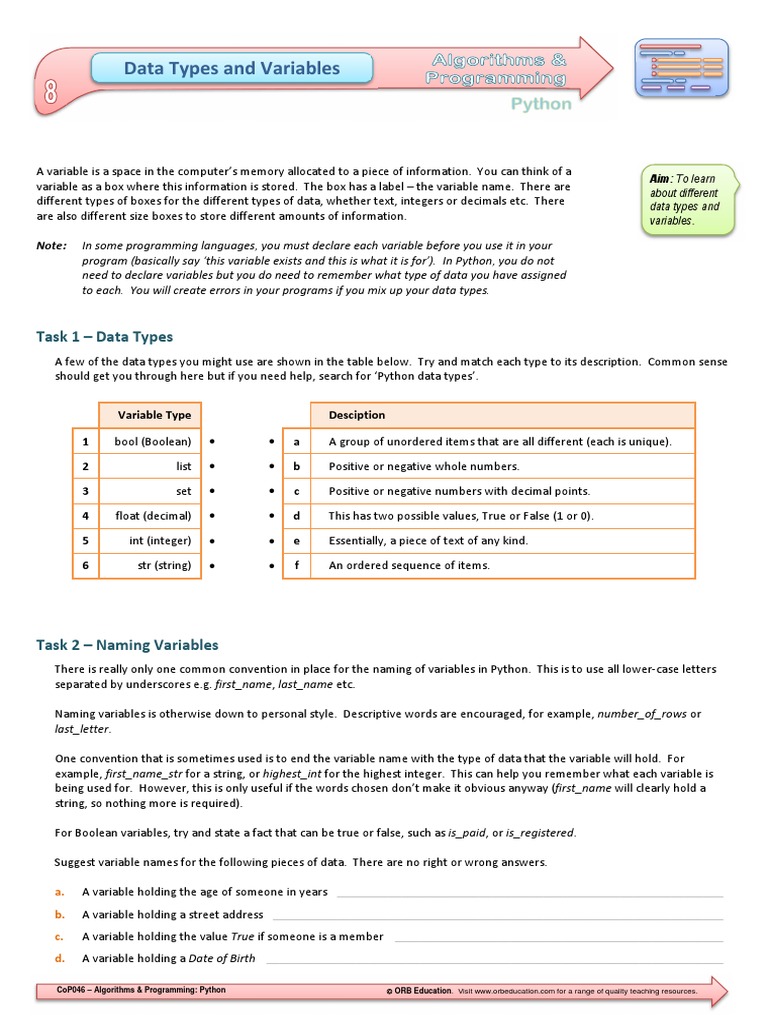 8

Data Types and Variables

Algorithms & Programming

Python

A variable is a space in the computer's memory allocated to a piece of information. You can think of a variable as a box where this information is stored. The box has a label – the variable name. There are different types of boxes for the different types of data, whether text, integers or decimals etc. There are also different size boxes to store different amounts of information.

Aim: To learn about different data types and variables.

Note: In some programming languages, you must declare each variable before you use it in your program (basically say 'this variable exists and this is what it is for'). In Python, you do not need to declare variables but you do need to remember what type of data you have assigned to each. You will create errors in your programs if you mix up your data types.

Task 1 – Data Types

A few of the data types you might use are shown in the table below. Try and match each type to its description. Common sense should get you through here but if you need help, search for 'Python data types'.

| | Variable Type | | | | Desciption |
|---|---|---|---|---|---|
| 1 | bool (Boolean) | • | • | a | A group of unordered items that are all different (each is unique). |
| 2 | list | • | • | b | Positive or negative whole numbers. |
| 3 | set | • | • | c | Positive or negative numbers with decimal points. |
| 4 | float (decimal) | • | • | d | This has two possible values, True or False (1 or 0). |
| 5 | int (integer) | • | • | e | Essentially, a piece of text of any kind. |
| 6 | str (string) | • | • | f | An ordered sequence of items. |

Task 2 – Naming Variables

There is really only one common convention in place for the naming of variables in Python. This is to use all lower-case letters separated by underscores e.g. first_name, last_name etc.

Naming variables is otherwise down to personal style. Descriptive words are encouraged, for example, number_of_rows or last_letter.

One convention that is sometimes used is to end the variable name with the type of data that the variable will hold. For example, first_name_str for a string, or highest_int for the highest integer. This can help you remember what each variable is being used for. However, this is only useful if the words chosen don't make it obvious anyway (first_name will clearly hold a string, so nothing more is required).

For Boolean variables, try and state a fact that can be true or false, such as is_paid, or is_registered.

Suggest variable names for the following pieces of data. There are no right or wrong answers.

a. A variable holding the age of someone in years

b. A variable holding a street address

c. A variable holding the value True if someone is a member

d. A variable holding a Date of Birth

CoP046 – Algorithms & Programming: Python © ORB Education. Visit www.orbeducation.com for a range of quality teaching resources.